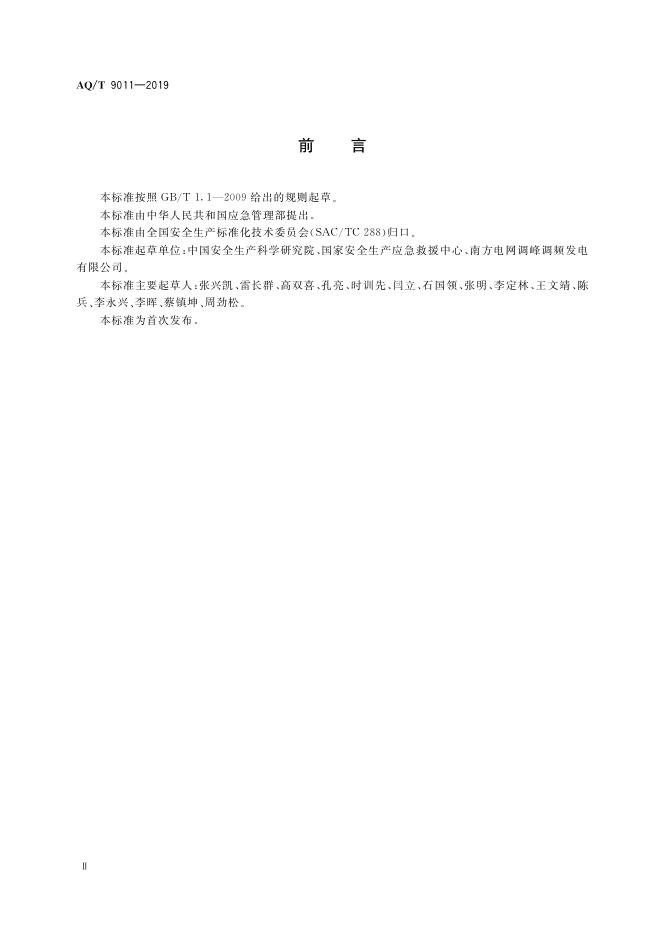 AQ/T 9011—2019

前　言

本标准按照 GB/T 1.1—2009 给出的规则起草。

本标准由中华人民共和国应急管理部提出。

本标准由全国安全生产标准化技术委员会(SAC/TC 288)归口。

本标准起草单位:中国安全生产科学研究院、国家安全生产应急救援中心、南方电网调峰调频发电有限公司。

本标准主要起草人:张兴凯、雷长群、高双喜、孔亮、时训先、闫立、石国领、张明、李定林、王文靖、陈兵、李永兴、李晖、蔡镇坤、周劲松。

本标准为首次发布。

Ⅱ